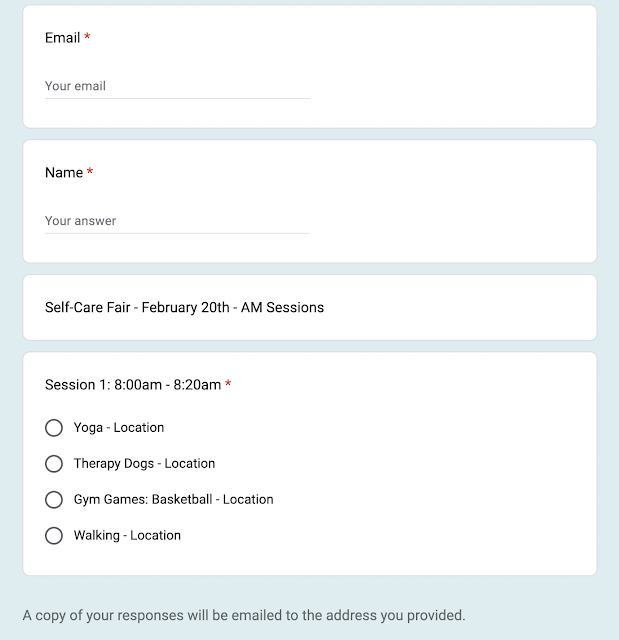 Email *

Your email

Name *

Your answer

Self-Care Fair - February 20th - AM Sessions

Session 1: 8:00am - 8:20am *

Yoga - Location

Therapy Dogs - Location

Gym Games: Basketball - Location

Walking - Location

A copy of your responses will be emailed to the address you provided.